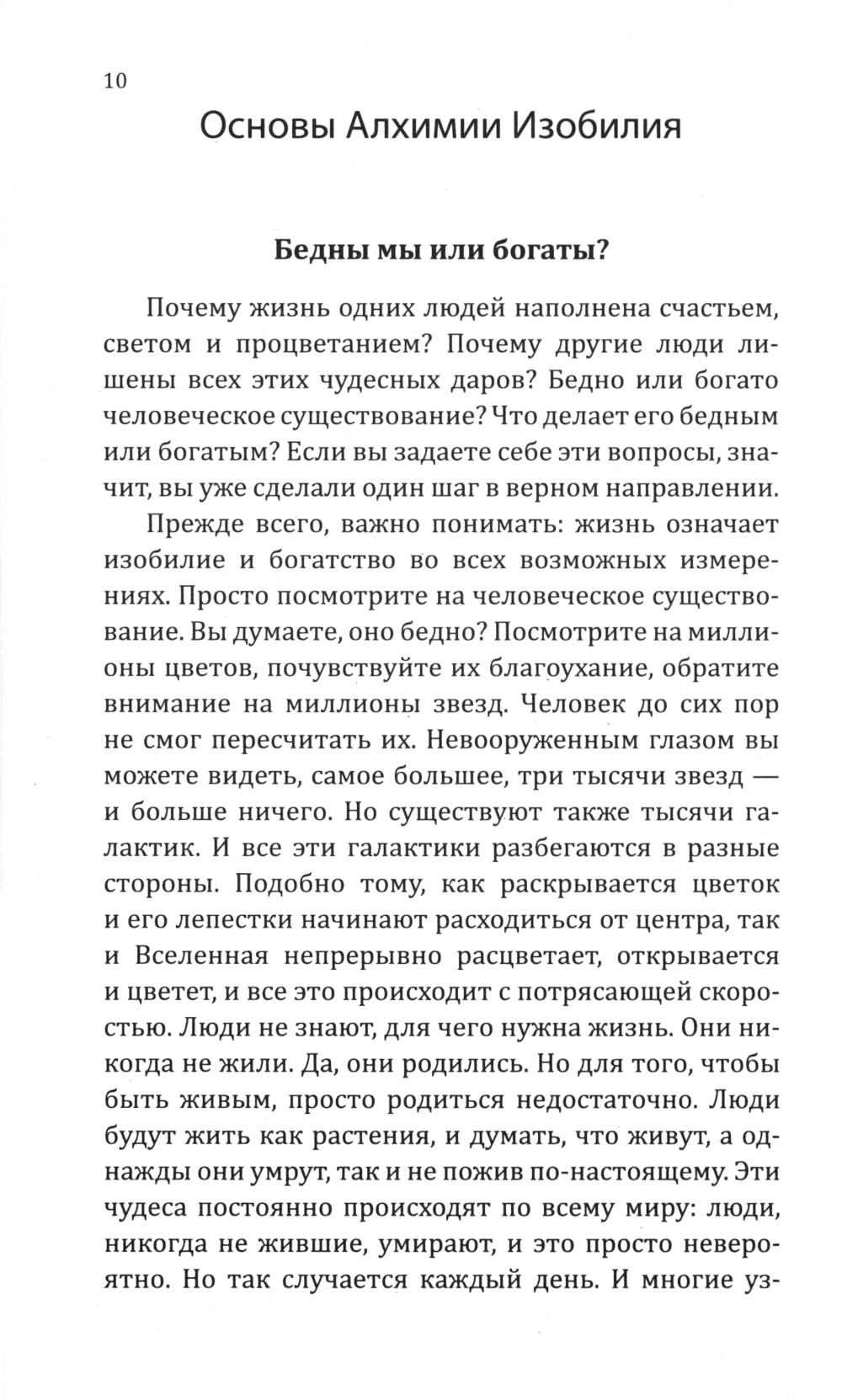 10

Основы Алхимии Изобилия

Бедны мы или богаты?

Почему жизнь одних людей наполнена счастьем, светом и процветанием? Почему другие люди лишены всех этих чудесных даров? Бедно или богато человеческое существование? Что делает его бедным или богатым? Если вы задаете себе эти вопросы, значит, вы уже сделали один шаг в верном направлении.

Прежде всего, важно понимать: жизнь означает изобилие и богатство во всех возможных измерениях. Просто посмотрите на человеческое существование. Вы думаете, оно бедно? Посмотрите на миллионы цветов, почувствуйте их благоухание, обратите внимание на миллионы звезд. Человек до сих пор не смог пересчитать их. Невооруженным глазом вы можете видеть, самое большее, три тысячи звезд — и больше ничего. Но существуют также тысячи галактик. И все эти галактики разбегаются в разные стороны. Подобно тому, как раскрывается цветок и его лепестки начинают расходиться от центра, так и Вселенная непрерывно расцветает, открывается и цветет, и все это происходит с потрясающей скоростью. Люди не знают, для чего нужна жизнь. Они никогда не жили. Да, они родились. Но для того, чтобы быть живым, просто родиться недостаточно. Люди будут жить как растения, и думать, что живут, а однажды они умрут, так и не пожив по-настоящему. Эти чудеса постоянно происходят по всему миру: люди, никогда не жившие, умирают, и это просто невероятно. Но так случается каждый день. И многие уз-